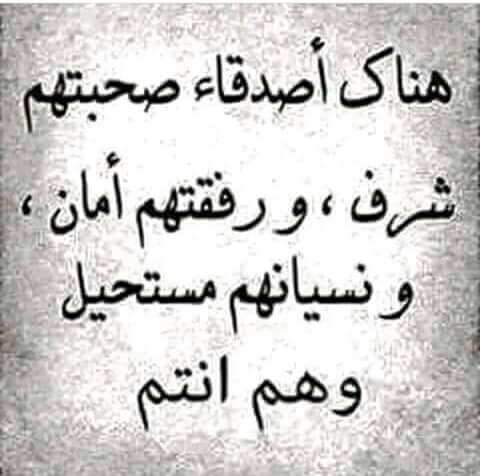 هناك أصدقاء صحبتهم
شرف ، و رفقتهم أمان ،
و نسيانهم مستحيل
وهم انتم